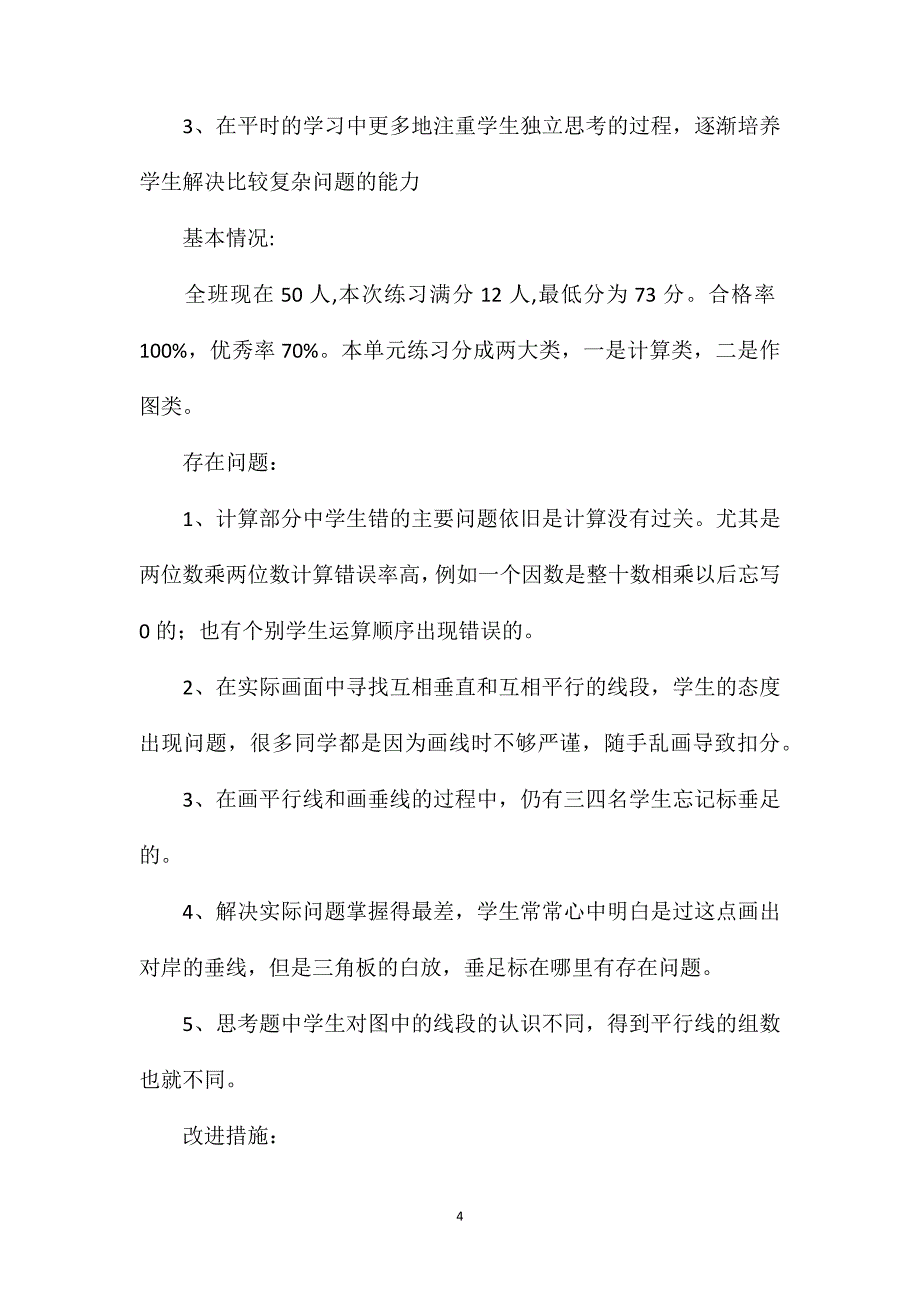 3、在平时的学习中更多地注重学生独立思考的过程，逐渐培养学生解决比较复杂问题的能力

基本情况:

全班现在 50 人,本次练习满分 12 人,最低分为 73 分。合格率 100%，优秀率 70%。本单元练习分成两大类，一是计算类，二是作图类。

存在问题：

1、计算部分中学生错的主要问题依旧是计算没有过关。尤其是两位数乘两位数计算错误率高,例如一个因数是整十数相乘以后忘写 0 的；也有个别学生运算顺序出现错误的。

2、在实际画面中寻找互相垂直和互相平行的线段，学生的态度出现问题，很多同学都是因为画线时不够严谨，随手乱画导致扣分。

3、在画平行线和画垂线的过程中，仍有三四名学生忘记标垂足的。

4、解决实际问题掌握得最差，学生常常心中明白是过这点画出对岸的垂线，但是三角板的白放，垂足标在哪里有存在问题。

5、思考题中学生对图中的线段的认识不同，得到平行线的组数也就不同。

改进措施：

4